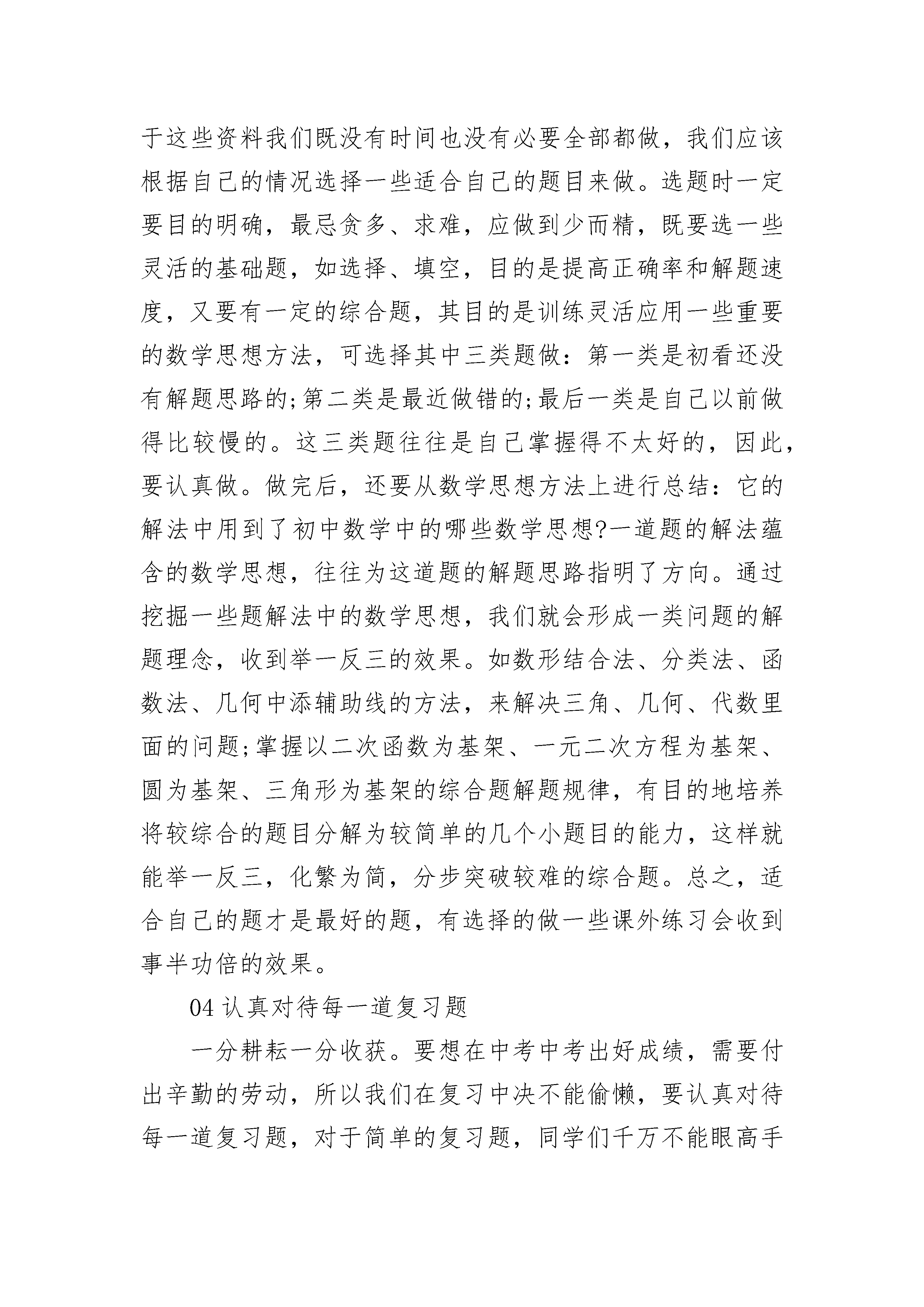 于这些资料我们既没有时间也没有必要全部都做，我们应该根据自己的情况选择一些适合自己的题目来做。选题时一定要目的明确，最忌贪多、求难，应做到少而精，既要选一些灵活的基础题，如选择、填空，目的是提高正确率和解题速度，又要有一定的综合题，其目的是训练灵活应用一些重要的数学思想方法，可选择其中三类题做：第一类是初看还没有解题思路的;第二类是最近做错的;最后一类是自己以前做得比较慢的。这三类题往往是自己掌握得不太好的，因此，要认真做。做完后，还要从数学思想方法上进行总结：它的解法中用到了初中数学中的哪些数学思想?一道题的解法蕴含的数学思想，往往为这道题的解题思路指明了方向。通过挖掘一些题解法中的数学思想，我们就会形成一类问题的解题理念，收到举一反三的效果。如数形结合法、分类法、函数法、几何中添辅助线的方法，来解决三角、几何、代数里面的问题;掌握以二次函数为基架、一元二次方程为基架、圆为基架、三角形为基架的综合题解题规律，有目的地培养将较综合的题目分解为较简单的几个小题目的能力，这样就能举一反三，化繁为简，分步突破较难的综合题。总之，适合自己的题才是最好的题，有选择的做一些课外练习会收到事半功倍的效果。

04 认真对待每一道复习题

一分耕耘一分收获。要想在中考中考出好成绩，需要付出辛勤的劳动，所以我们在复习中决不能偷懒，要认真对待每一道复习题，对于简单的复习题，同学们千万不能眼高手